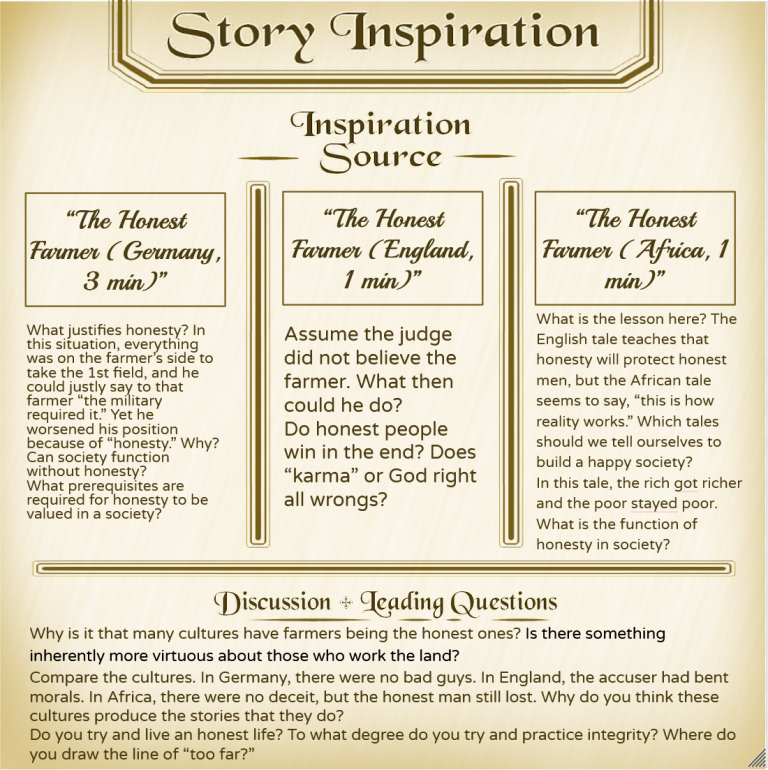 Story Inspiration

Inspiration Source

"The Honest Farmer (Germany, 3 min)"

What justifies honesty? In this situation, everything was on the farmer's side to take the 1st field, and he could justly say to that farmer "the military required it." Yet he worsened his position because of "honesty." Why?
Can society function without honesty?
What prerequisites are required for honesty to be valued in a society?

"The Honest Farmer (England, 1 min)"

Assume the judge did not believe the farmer. What then could he do?
Do honest people win in the end? Does "karma" or God right all wrongs?

"The Honest Farmer (Africa, 1 min)"

What is the lesson here? The English tale teaches that honesty will protect honest men, but the African tale seems to say, "this is how reality works." Which tales should we tell ourselves to build a happy society?
In this tale, the rich got richer and the poor stayed poor. What is the function of honesty in society?

Discussion + Leading Questions

Why is it that many cultures have farmers being the honest ones? Is there something inherently more virtuous about those who work the land?
Compare the cultures. In Germany, there were no bad guys. In England, the accuser had bent morals. In Africa, there were no deceit, but the honest man still lost. Why do you think these cultures produce the stories that they do?
Do you try and live an honest life? To what degree do you try and practice integrity? Where do you draw the line of "too far?"